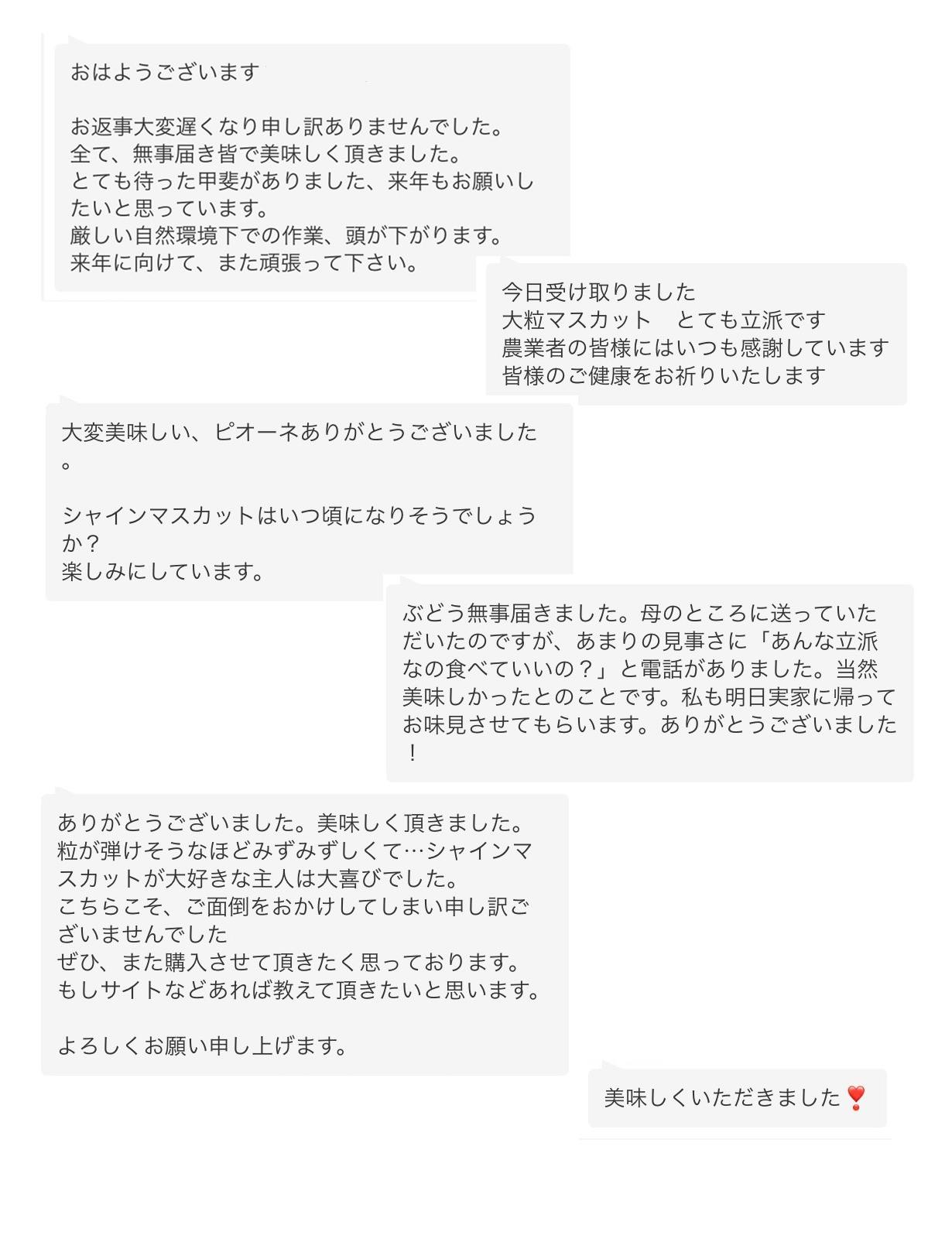 おはようございます

お返事大変遅くなり申し訳ありませんでした。
全て、無事届き皆で美味しく頂きました。
とても待った甲斐がありました、来年もお願いしたいと思っています。
厳しい自然環境下での作業、頭が下がります。
来年に向けて、また頑張って下さい。

今日受け取りました
大粒マスカット　とても立派です
農業者の皆様にはいつも感謝しています
皆様のご健康をお祈りいたします

大変美味しい、ピオーネありがとうございました。

シャインマスカットはいつ頃になりそうでしょうか？
楽しみにしています。

ぶどう無事届きました。母のところに送っていただいたのですが、あまりの見事さに「あんな立派なの食べていいの？」と電話がありました。当然美味しかったとのことです。私も明日実家に帰ってお味見させてもらいます。ありがとうございました！

ありがとうございました。美味しく頂きました。
粒が弾けそうなほどみずみずしくて…シャインマスカットが大好きな主人は大喜びでした。
こちらこそ、ご面倒をおかけしてしまい申し訳ございませんでした
ぜひ、また購入させて頂きたく思っております。
もしサイトなどあれば教えて頂きたいと思います。

よろしくお願い申し上げます。

美味しくいただきました❣️